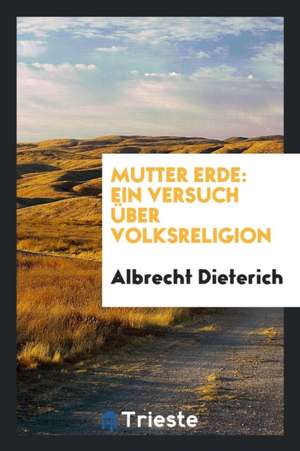 MUTTER ERDE: EIN VERSUCH ÜBER VOLKSRELIGION

Albrecht Dieterich

Trieste